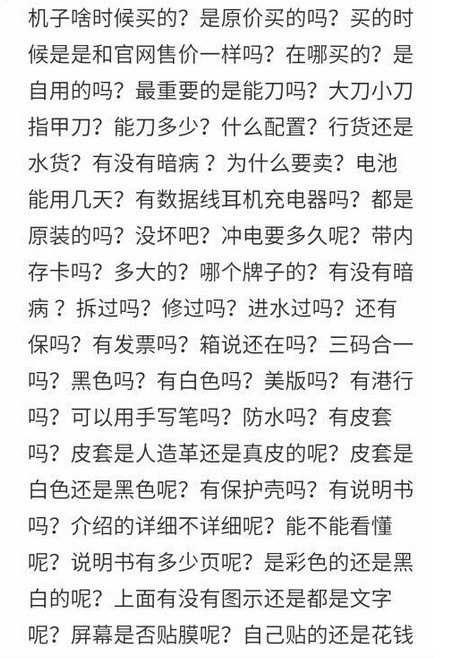 机子啥时候买的？是原价买的吗？买的时候是是和官网售价一样吗？在哪买的？是自用的吗？最重要的是能刀吗？大刀小刀指甲刀？能刀多少？什么配置？行货还是水货？有没有暗病？为什么要卖？电池能用几天？有数据线耳机充电器吗？都是原装的吗？没坏吧？冲电要多久呢？带内存卡吗？多大的？哪个牌子的？有没有暗病？拆过吗？修过吗？进水过吗？还有保吗？有发票吗？箱说还在吗？三码合一吗？黑色吗？有白色吗？美版吗？有港行吗？可以用手写笔吗？防水吗？有皮套吗？皮套是人造革还是真皮的呢？皮套是白色还是黑色呢？有保护壳吗？有说明书吗？介绍的详细不详细呢？能不能看懂呢？说明书有多少页呢？是彩色的还是黑白的呢？上面有没有图示还是都是文字呢？屏幕是否贴膜呢？自己贴的还是花钱